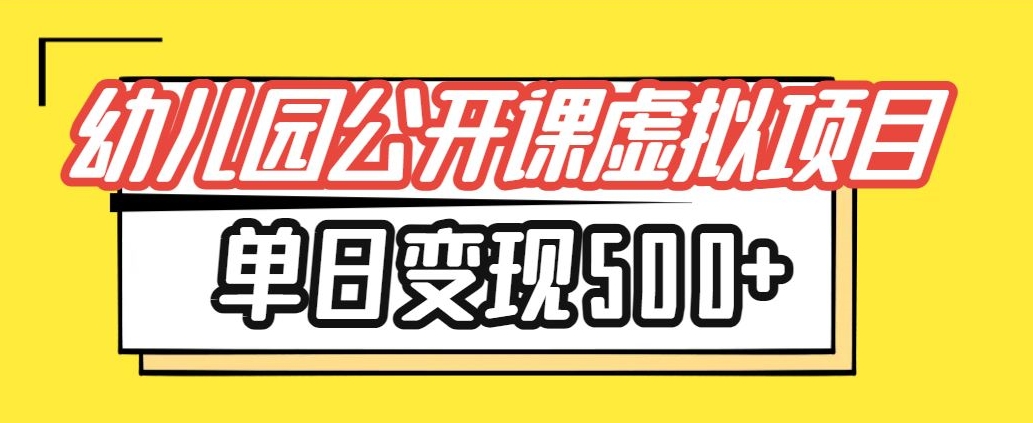 幼儿园公开课虚拟项目

单日变现500+